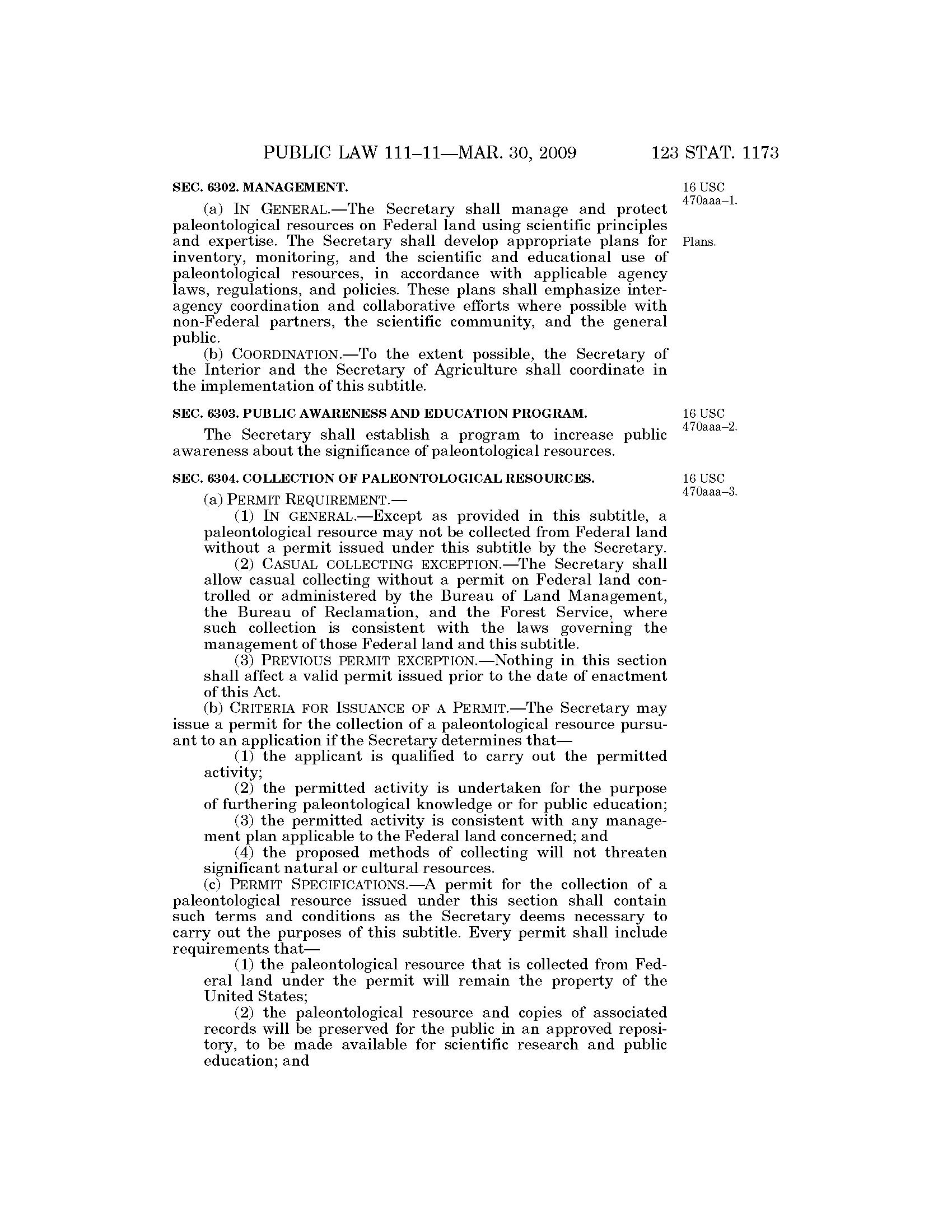 PUBLIC LAW 111–11—MAR. 30, 2009 123 STAT. 1173

SEC. 6302. MANAGEMENT.

16 USC 470aaa–1.

(a) IN GENERAL.—The Secretary shall manage and protect paleontological resources on Federal land using scientific principles and expertise. The Secretary shall develop appropriate plans for inventory, monitoring, and the scientific and educational use of paleontological resources, in accordance with applicable agency laws, regulations, and policies. These plans shall emphasize interagency coordination and collaborative efforts where possible with non-Federal partners, the scientific community, and the general public.

Plans.

(b) COORDINATION.—To the extent possible, the Secretary of the Interior and the Secretary of Agriculture shall coordinate in the implementation of this subtitle.

SEC. 6303. PUBLIC AWARENESS AND EDUCATION PROGRAM.

16 USC 470aaa–2.

The Secretary shall establish a program to increase public awareness about the significance of paleontological resources.

SEC. 6304. COLLECTION OF PALEONTOLOGICAL RESOURCES.

16 USC 470aaa–3.

(a) PERMIT REQUIREMENT.—

(1) IN GENERAL.—Except as provided in this subtitle, a paleontological resource may not be collected from Federal land without a permit issued under this subtitle by the Secretary.

(2) CASUAL COLLECTING EXCEPTION.—The Secretary shall allow casual collecting without a permit on Federal land controlled or administered by the Bureau of Land Management, the Bureau of Reclamation, and the Forest Service, where such collection is consistent with the laws governing the management of those Federal land and this subtitle.

(3) PREVIOUS PERMIT EXCEPTION.—Nothing in this section shall affect a valid permit issued prior to the date of enactment of this Act.

(b) CRITERIA FOR ISSUANCE OF A PERMIT.—The Secretary may issue a permit for the collection of a paleontological resource pursuant to an application if the Secretary determines that—

(1) the applicant is qualified to carry out the permitted activity;

(2) the permitted activity is undertaken for the purpose of furthering paleontological knowledge or for public education;

(3) the permitted activity is consistent with any management plan applicable to the Federal land concerned; and

(4) the proposed methods of collecting will not threaten significant natural or cultural resources.

(c) PERMIT SPECIFICATIONS.—A permit for the collection of a paleontological resource issued under this section shall contain such terms and conditions as the Secretary deems necessary to carry out the purposes of this subtitle. Every permit shall include requirements that—

(1) the paleontological resource that is collected from Federal land under the permit will remain the property of the United States;

(2) the paleontological resource and copies of associated records will be preserved for the public in an approved repository, to be made available for scientific research and public education; and